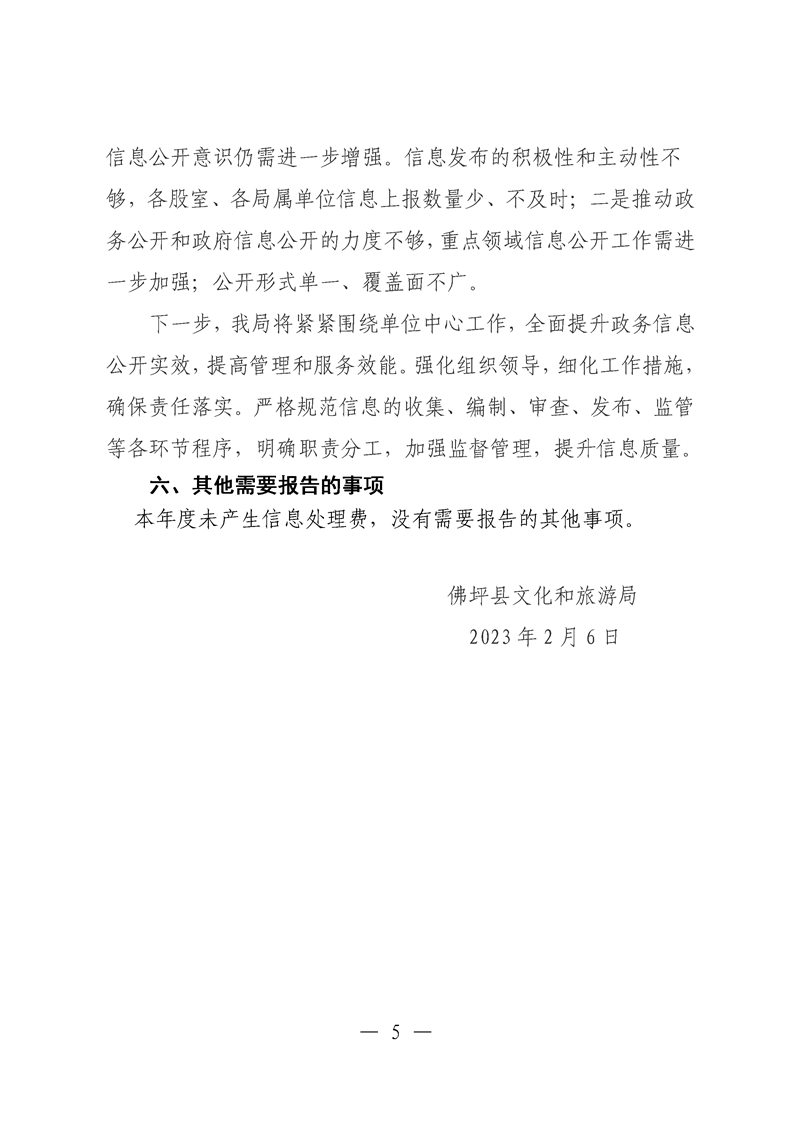 信息公开意识仍需进一步增强。信息发布的积极性和主动性不够，各股室、各局属单位信息上报数量少、不及时；二是推动政务公开和政府信息公开的力度不够，重点领域信息公开工作需进一步加强；公开形式单一、覆盖面不广。

下一步，我局将紧紧围绕单位中心工作，全面提升政务信息公开实效，提高管理和服务效能。强化组织领导，细化工作措施，确保责任落实。严格规范信息的收集、编制、审查、发布、监管等各环节程序，明确职责分工，加强监督管理，提升信息质量。

六、其他需要报告的事项

本年度未产生信息处理费，没有需要报告的其他事项。

佛坪县文化和旅游局

2023年2月6日

— 5 —